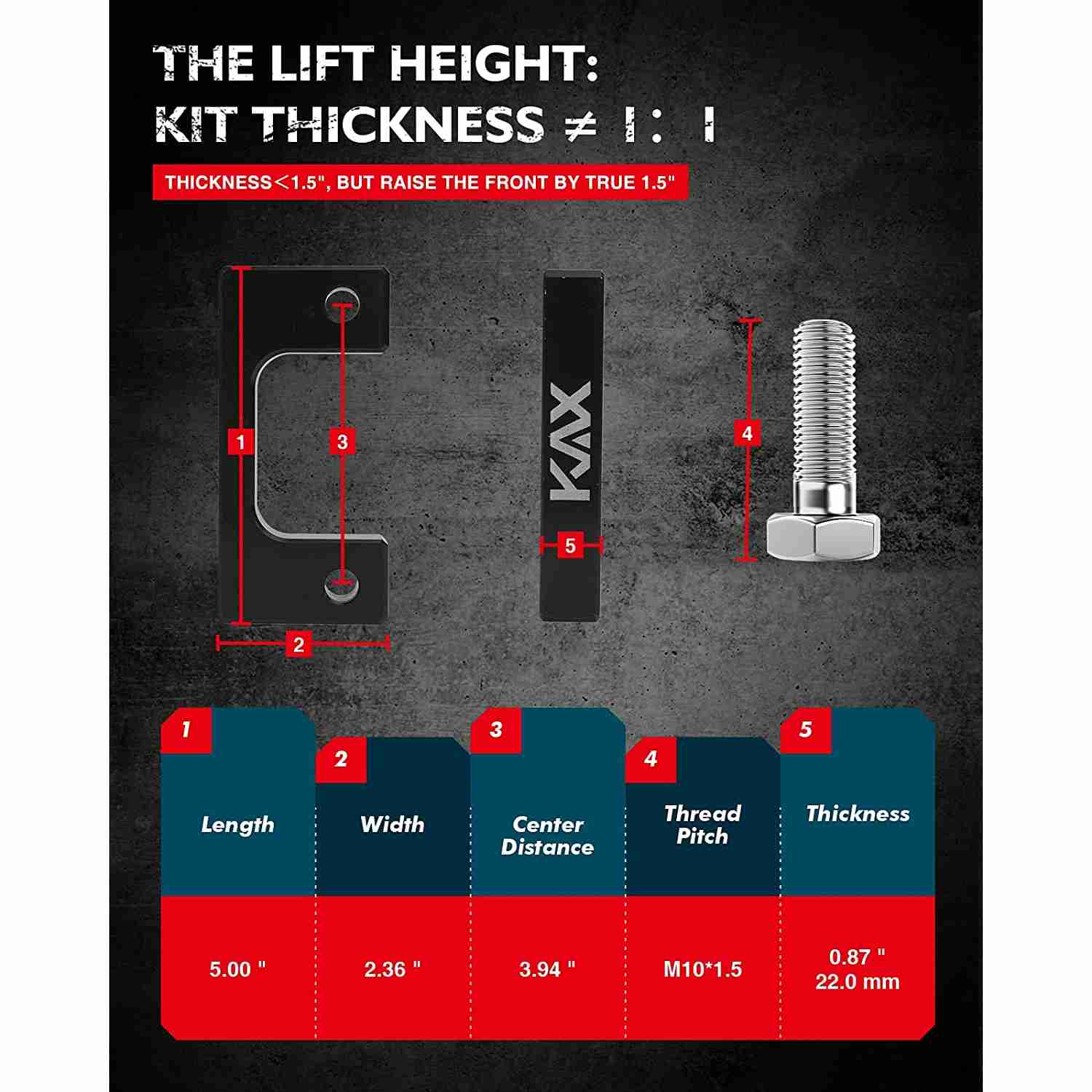 THE LIFT HEIGHT:
KIT THICKNESS ≠ 1：1

THICKNESS＜1.5", BUT RAISE THE FRONT BY TRUE 1.5"

1

3

KAX

5

4

2

| 1 Length | 2 Width | 3 Center Distance | 4 Thread Pitch | 5 Thickness |
|---|---|---|---|---|
| 5.00 " | 2.36 " | 3.94 " | M10*1.5 | 0.87 " 22.0 mm |